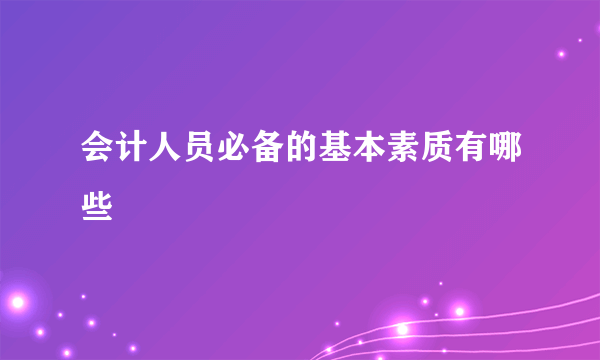 会计人员必备的基本素质有哪些